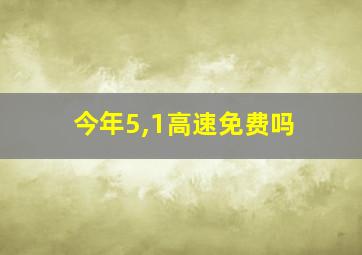 今年5,1高速免费吗